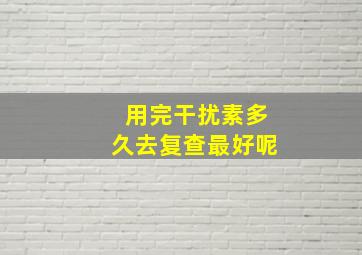 用完干扰素多久去复查最好呢